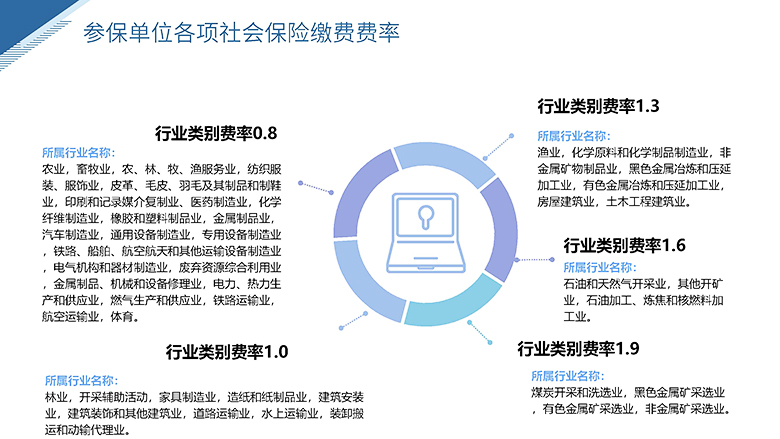 参保单位各项社会保险缴费费率

行业类别费率0.8

所属行业名称：
农业，畜牧业，农、林、牧、渔服务业，纺织服装、服饰业，皮革、毛皮、羽毛及其制品和制鞋业，印刷和记录媒介复制业、医药制造业，化学纤维制造业，橡胶和塑料制品业，金属制品业，汽车制造业，通用设备制造业，专用设备制造业，铁路、船舶、航空航天和其他运输设备制造业，电气机构和器材制造业，废弃资源综合利用业，金属制品、机械和设备修理业，电力、热力生产和供应业，燃气生产和供应业，铁路运输业，航空运输业，体育。

行业类别费率1.0

所属行业名称：
林业，开采辅助活动，家具制造业，造纸和纸制品业，建筑安装业，建筑装饰和其他建筑业，道路运输业，水上运输业，装卸搬运和动输代理业。

行业类别费率1.3

所属行业名称：
渔业，化学原料和化学制品制造业，非金属矿物制品业，黑色金属冶炼和压延加工业，有色金属冶炼和压延加工业，房屋建筑业，土木工程建筑业。

行业类别费率1.6

所属行业名称：
石油和天然气开采业，其他开矿业，石油加工、炼焦和核燃料加工业。

行业类别费率1.9

所属行业名称：
煤炭开采和洗选业，黑色金属矿采选业，有色金属矿采选业，非金属矿采选业。